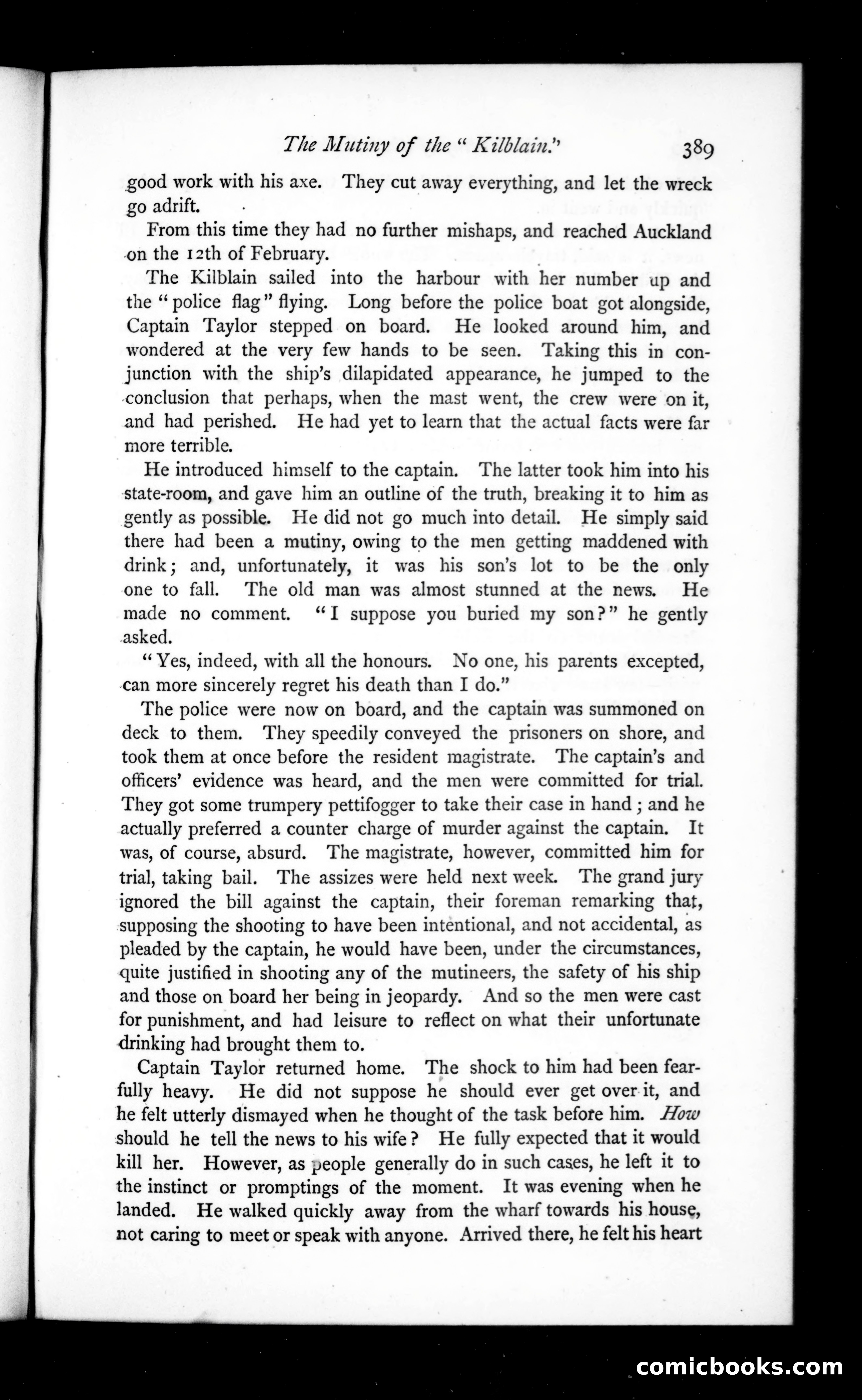 The Mutiny of the "Kilblain." 389

good work with his axe. They cut away everything, and let the wreck go adrift.

From this time they had no further mishaps, and reached Auckland on the 12th of February.

The Kilblain sailed into the harbour with her number up and the "police flag" flying. Long before the police boat got alongside, Captain Taylor stepped on board. He looked around him, and wondered at the very few hands to be seen. Taking this in conjunction with the ship's dilapidated appearance, he jumped to the conclusion that perhaps, when the mast went, the crew were on it, and had perished. He had yet to learn that the actual facts were far more terrible.

He introduced himself to the captain. The latter took him into his state-room, and gave him an outline of the truth, breaking it to him as gently as possible. He did not go much into detail. He simply said there had been a mutiny, owing to the men getting maddened with drink; and, unfortunately, it was his son's lot to be the only one to fall. The old man was almost stunned at the news. He made no comment. "I suppose you buried my son?" he gently asked.

"Yes, indeed, with all the honours. No one, his parents excepted, can more sincerely regret his death than I do."

The police were now on board, and the captain was summoned on deck to them. They speedily conveyed the prisoners on shore, and took them at once before the resident magistrate. The captain's and officers' evidence was heard, and the men were committed for trial. They got some trumpery pettifogger to take their case in hand; and he actually preferred a counter charge of murder against the captain. It was, of course, absurd. The magistrate, however, committed him for trial, taking bail. The assizes were held next week. The grand jury ignored the bill against the captain, their foreman remarking that, supposing the shooting to have been intentional, and not accidental, as pleaded by the captain, he would have been, under the circumstances, quite justified in shooting any of the mutineers, the safety of his ship and those on board her being in jeopardy. And so the men were cast for punishment, and had leisure to reflect on what their unfortunate drinking had brought them to.

Captain Taylor returned home. The shock to him had been fearfully heavy. He did not suppose he should ever get over it, and he felt utterly dismayed when he thought of the task before him. How should he tell the news to his wife? He fully expected that it would kill her. However, as people generally do in such cases, he left it to the instinct or promptings of the moment. It was evening when he landed. He walked quickly away from the wharf towards his house, not caring to meet or speak with anyone. Arrived there, he felt his heart

comicbooks.com